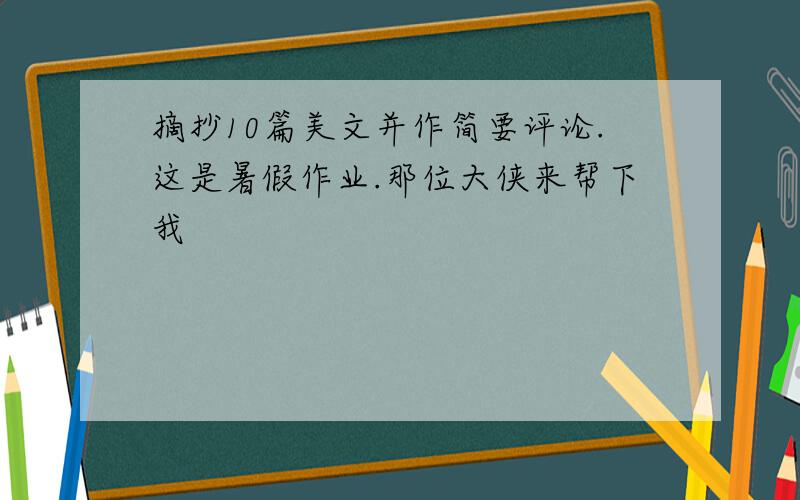 摘抄10篇美文并作简要评论.这是暑假作业.那位大侠来帮下我